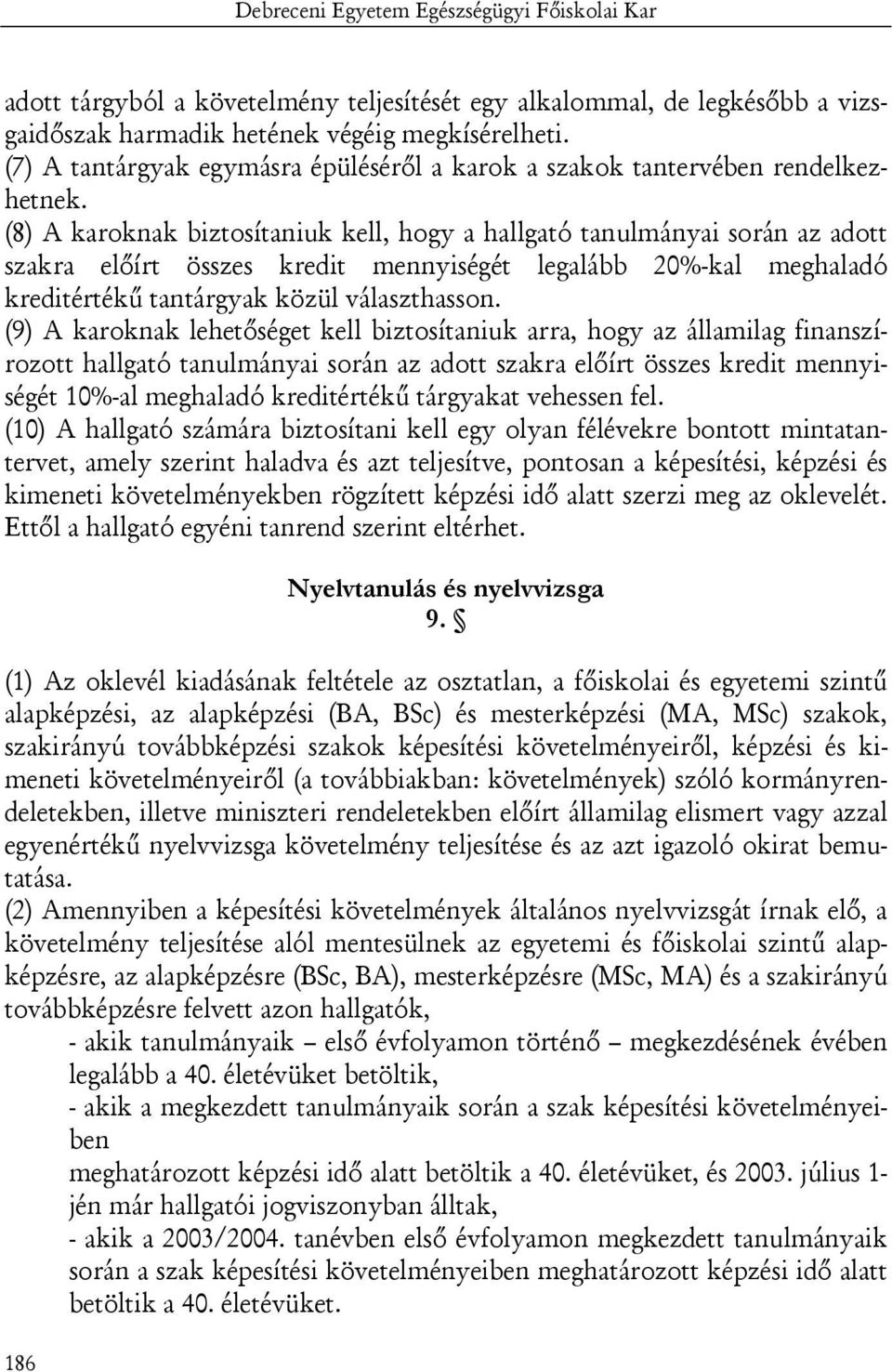 Debreceni Egyetem Egészségügyi Főiskolai Kar

adott tárgyból a követelmény teljesítését egy alkalommal, de legkésőbb a vizsgaidőszak harmadik hetének végéig megkísérelheti.
(7) A tantárgyak egymásra épüléséről a karok a szakok tantervében rendelkezhetnek.
(8) A karoknak biztosítaniuk kell, hogy a hallgató tanulmányai során az adott szakra előírt összes kredit mennyiségét legalább 20%-kal meghaladó kreditértékű tantárgyak közül választhasson.
(9) A karoknak lehetőséget kell biztosítaniuk arra, hogy az államilag finanszírozott hallgató tanulmányai során az adott szakra előírt összes kredit mennyiségét 10%-al meghaladó kreditértékű tárgyakat vehessen fel.
(10) A hallgató számára biztosítani kell egy olyan félévekre bontott mintatantervet, amely szerint haladva és azt teljesítve, pontosan a képesítési, képzési és kimeneti követelményekben rögzített képzési idő alatt szerzi meg az oklevelét. Ettől a hallgató egyéni tanrend szerint eltérhet.

Nyelvtanulás és nyelvvizsga
9. §

(1) Az oklevél kiadásának feltétele az osztatlan, a főiskolai és egyetemi szintű alapképzési, az alapképzési (BA, BSc) és mesterképzési (MA, MSc) szakok, szakirányú továbbképzési szakok képesítési követelményeiről, képzési és kimeneti követelményeiről (a továbbiakban: követelmények) szóló kormányrendeletekben, illetve miniszteri rendeletekben előírt államilag elismert vagy azzal egyenértékű nyelvvizsga követelmény teljesítése és az azt igazoló okirat bemutatása.
(2) Amennyiben a képesítési követelmények általános nyelvvizsgát írnak elő, a követelmény teljesítése alól mentesülnek az egyetemi és főiskolai szintű alapképzésre, az alapképzésre (BSc, BA), mesterképzésre (MSc, MA) és a szakirányú továbbképzésre felvett azon hallgatók,
- akik tanulmányaik – első évfolyamon történő – megkezdésének évében legalább a 40. életévüket betöltik,
- akik a megkezdett tanulmányaik során a szak képesítési követelményeiben
meghatározott képzési idő alatt betöltik a 40. életévüket, és 2003. július 1-jén már hallgatói jogviszonyban álltak,
- akik a 2003/2004. tanévben első évfolyamon megkezdett tanulmányaik során a szak képesítési követelményeiben meghatározott képzési idő alatt betöltik a 40. életévüket.

186